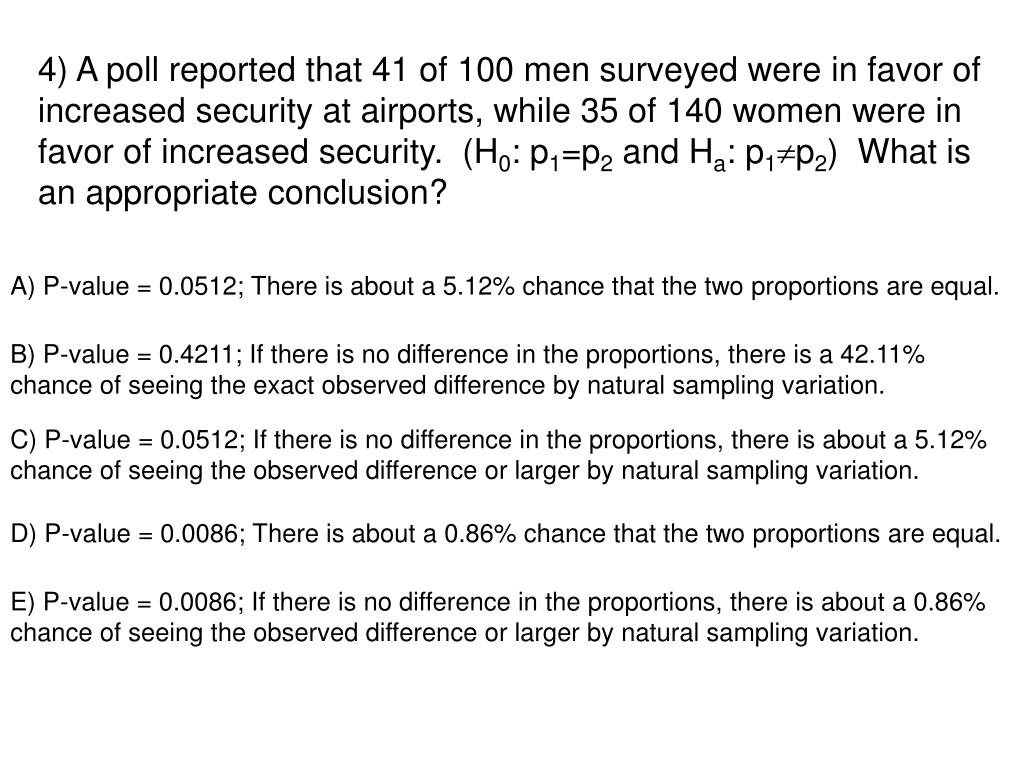 4) A poll reported that 41 of 100 men surveyed were in favor of increased security at airports, while 35 of 140 women were in favor of increased security. ($H_0$: $p_1=p_2$ and $H_a$: $p_1 \neq p_2$) What is an appropriate conclusion?

A) P-value = 0.0512; There is about a 5.12% chance that the two proportions are equal.

B) P-value = 0.4211; If there is no difference in the proportions, there is a 42.11% chance of seeing the exact observed difference by natural sampling variation.

C) P-value = 0.0512; If there is no difference in the proportions, there is about a 5.12% chance of seeing the observed difference or larger by natural sampling variation.

D) P-value = 0.0086; There is about a 0.86% chance that the two proportions are equal.

E) P-value = 0.0086; If there is no difference in the proportions, there is about a 0.86% chance of seeing the observed difference or larger by natural sampling variation.